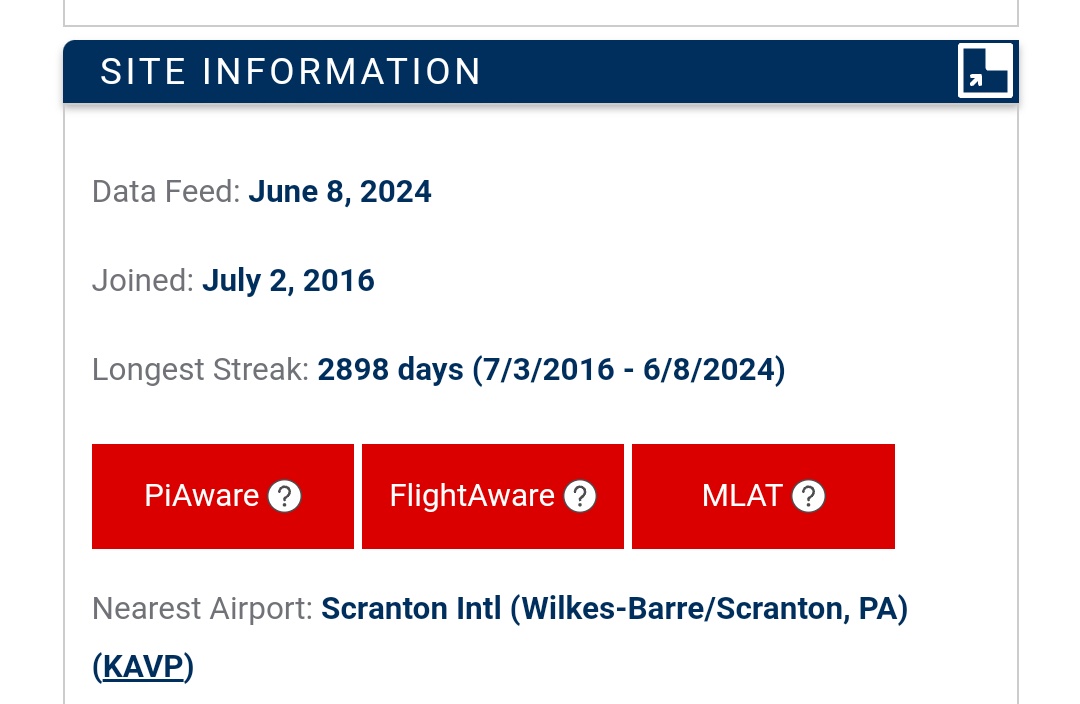 SITE INFORMATION

Data Feed: June 8, 2024

Joined: July 2, 2016

Longest Streak: 2898 days (7/3/2016 - 6/8/2024)

PiAware ?

FlightAware ?

MLAT ?

Nearest Airport: Scranton Intl (Wilkes-Barre/Scranton, PA) (KAVP)